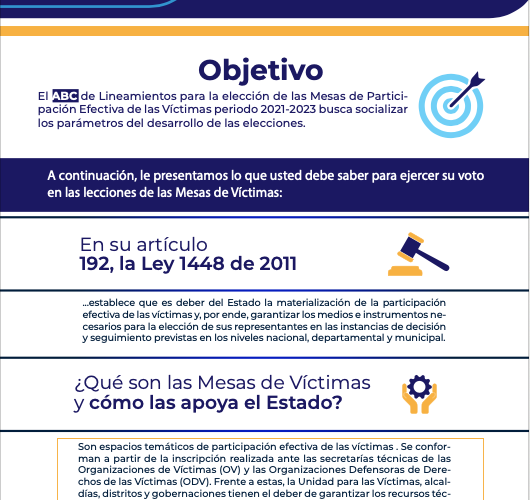 Objetivo

El ABC de Lineamientos para la elección de las Mesas de Participación Efectiva de las Víctimas periodo 2021-2023 busca socializar los parámetros del desarrollo de las elecciones.

A continuación, le presentamos lo que usted debe saber para ejercer su voto en las lecciones de las Mesas de Víctimas:

En su artículo
192, la Ley 1448 de 2011

...establece que es deber del Estado la materialización de la participación efectiva de las víctimas y, por ende, garantizar los medios e instrumentos necesarios para la elección de sus representantes en las instancias de decisión y seguimiento previstas en los niveles nacional, departamental y municipal.

¿Qué son las Mesas de Víctimas y cómo las apoya el Estado?

Son espacios temáticos de participación efectiva de las víctimas . Se conforman a partir de la inscripción realizada ante las secretarías técnicas de las Organizaciones de Víctimas (OV) y las Organizaciones Defensoras de Derechos de las Víctimas (ODV). Frente a estas, la Unidad para las Víctimas, alcaldías, distritos y gobernaciones tienen el deber de garantizar los recursos téc-